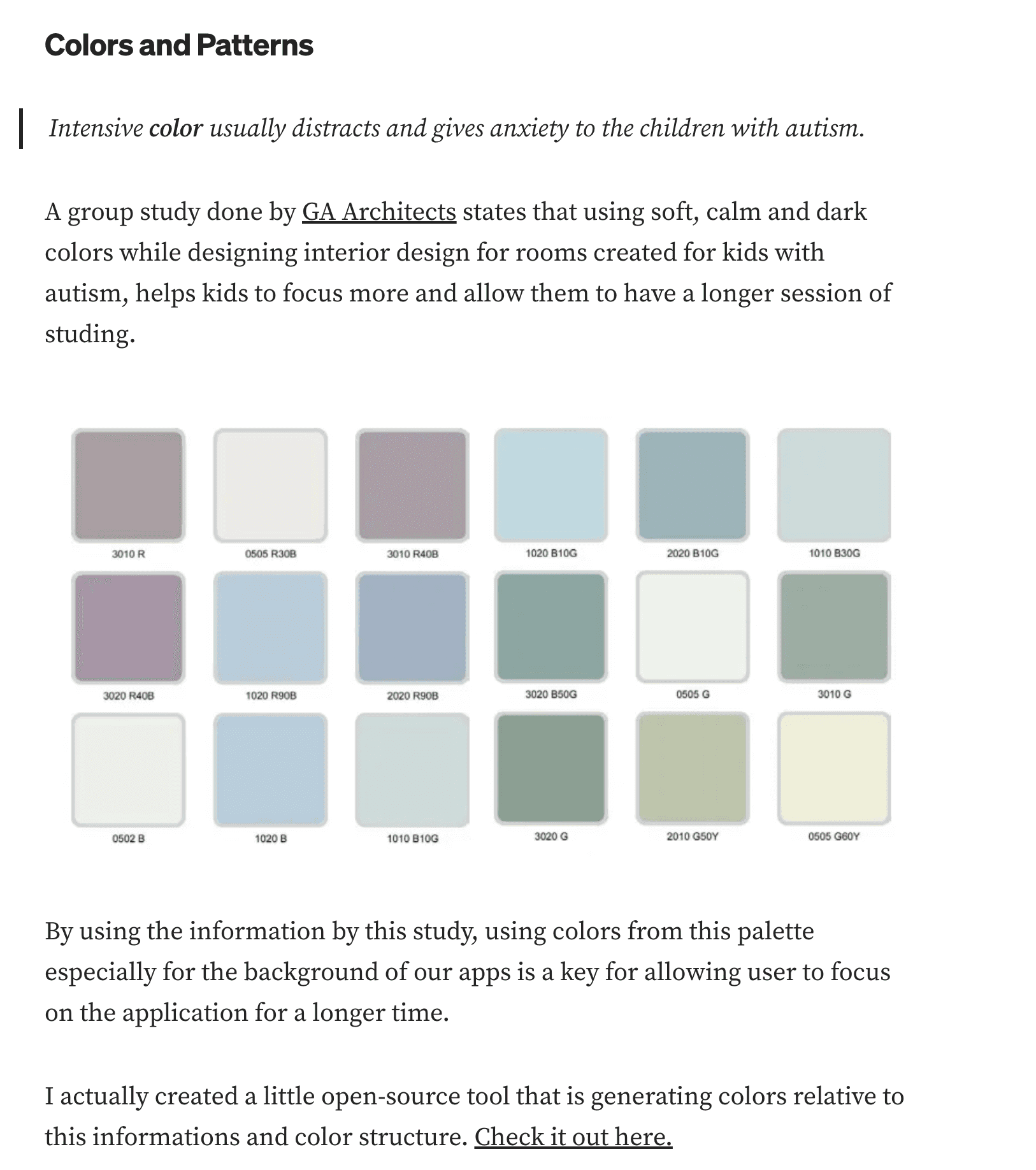 Colors and Patterns

Intensive color usually distracts and gives anxiety to the children with autism.

A group study done by GA Architects states that using soft, calm and dark colors while designing interior design for rooms created for kids with autism, helps kids to focus more and allow them to have a longer session of studing.

3010 R
0505 R30B
3010 R40B
1020 B10G
2020 B10G
1010 B30G
3020 R40B
1020 R90B
2020 R90B
3020 B50G
0505 G
3010 G
0502 B
1020 B
1010 B10G
3020 G
2010 G50Y
0505 G60Y

By using the information by this study, using colors from this palette especially for the background of our apps is a key for allowing user to focus on the application for a longer time.

I actually created a little open-source tool that is generating colors relative to this informations and color structure. Check it out here.